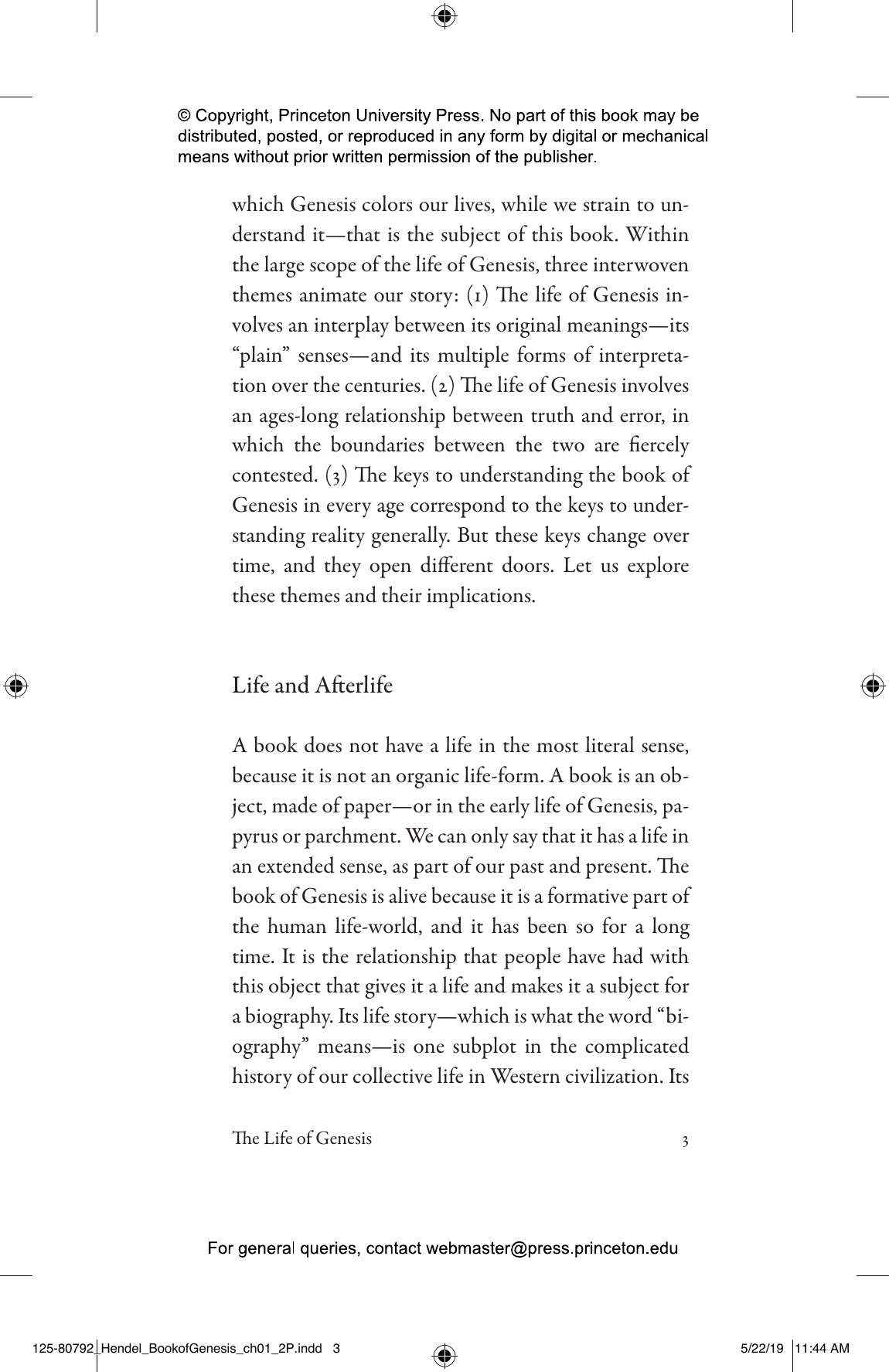 © Copyright, Princeton University Press. No part of this book may be distributed, posted, or reproduced in any form by digital or mechanical means without prior written permission of the publisher.

which Genesis colors our lives, while we strain to understand it—that is the subject of this book. Within the large scope of the life of Genesis, three interwoven themes animate our story: (1) The life of Genesis involves an interplay between its original meanings—its "plain" senses—and its multiple forms of interpretation over the centuries. (2) The life of Genesis involves an ages-long relationship between truth and error, in which the boundaries between the two are fiercely contested. (3) The keys to understanding the book of Genesis in every age correspond to the keys to understanding reality generally. But these keys change over time, and they open different doors. Let us explore these themes and their implications.

Life and Afterlife

A book does not have a life in the most literal sense, because it is not an organic life-form. A book is an object, made of paper—or in the early life of Genesis, papyrus or parchment. We can only say that it has a life in an extended sense, as part of our past and present. The book of Genesis is alive because it is a formative part of the human life-world, and it has been so for a long time. It is the relationship that people have had with this object that gives it a life and makes it a subject for a biography. Its life story—which is what the word "biography" means—is one subplot in the complicated history of our collective life in Western civilization. Its

The Life of Genesis 3

For general queries, contact webmaster@press.princeton.edu

125-80792_Hendel_BookofGenesis_ch01_2P.indd 3 5/22/19 11:44 AM